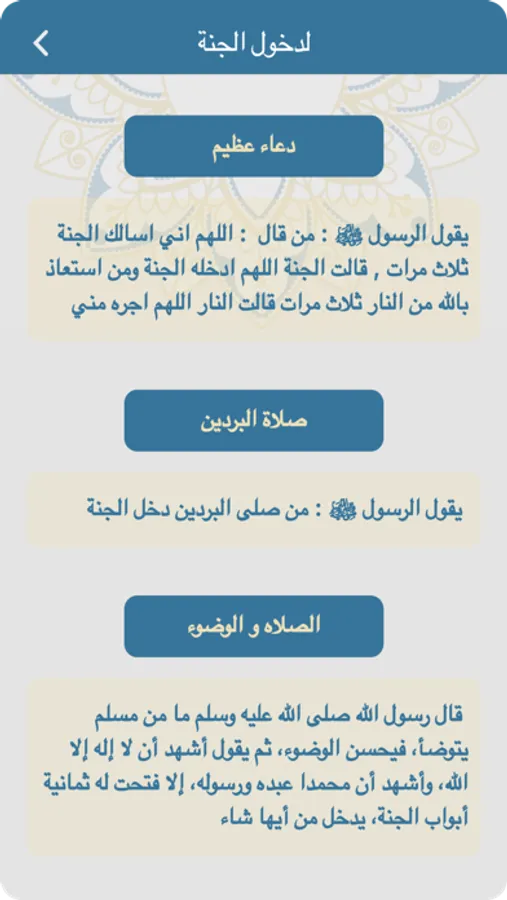 لدخول الجنة

دعاء عظيم

يقول الرسول ﷺ : من قال : اللهم اني اسالك الجنة ثلاث مرات , قالت الجنة اللهم ادخله الجنة ومن استعاذ بالله من النار ثلاث مرات قالت النار اللهم اجره مني

صلاة البردين

يقول الرسول ﷺ : من صلى البردين دخل الجنة

الصلاه و الوضوء

قال رسول الله صلى الله عليه وسلم ما من مسلم يتوضأ، فيحسن الوضوء، ثم يقول أشهد أن لا إله إلا الله، وأشهد أن محمدا عبده ورسوله، إلا فتحت له ثمانية أبواب الجنة، يدخل من أيها شاء